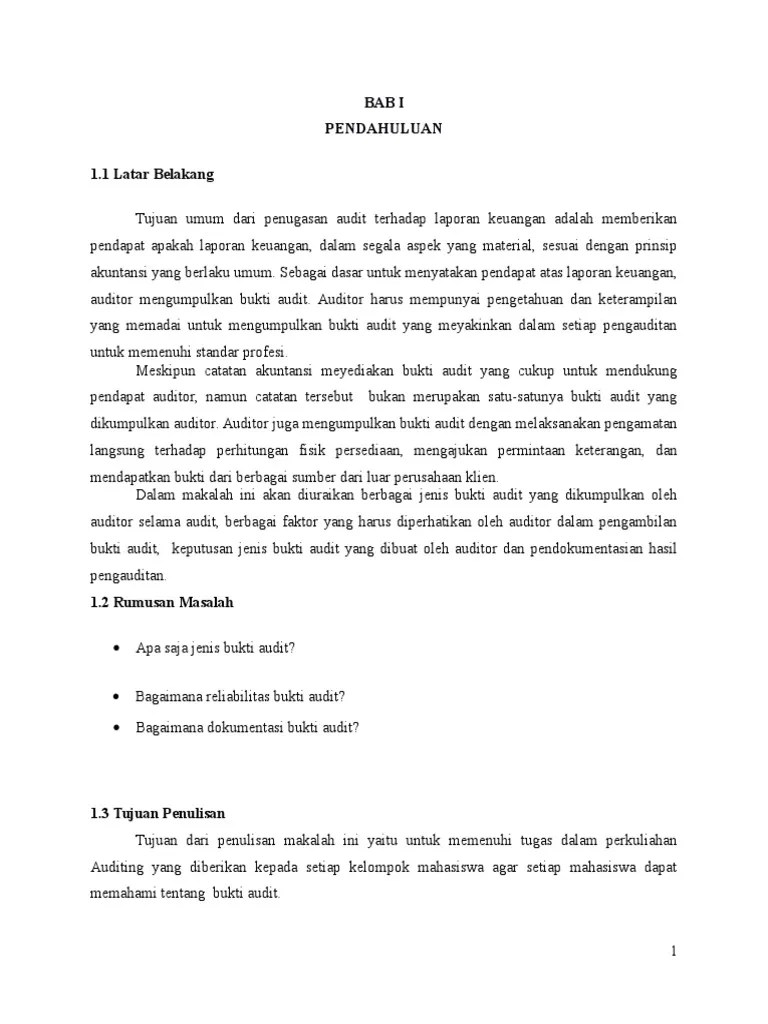 BAB I
PENDAHULUAN

1.1 Latar Belakang

Tujuan umum dari penugasan audit terhadap laporan keuangan adalah memberikan pendapat apakah laporan keuangan, dalam segala aspek yang material, sesuai dengan prinsip akuntansi yang berlaku umum. Sebagai dasar untuk menyatakan pendapat atas laporan keuangan, auditor mengumpulkan bukti audit. Auditor harus mempunyai pengetahuan dan keterampilan yang memadai untuk mengumpulkan bukti audit yang meyakinkan dalam setiap pengauditan untuk memenuhi standar profesi.

Meskipun catatan akuntansi meyediakan bukti audit yang cukup untuk mendukung pendapat auditor, namun catatan tersebut bukan merupakan satu-satunya bukti audit yang dikumpulkan auditor. Auditor juga mengumpulkan bukti audit dengan melaksanakan pengamatan langsung terhadap perhitungan fisik persediaan, mengajukan permintaan keterangan, dan mendapatkan bukti dari berbagai sumber dari luar perusahaan klien.

Dalam makalah ini akan diuraikan berbagai jenis bukti audit yang dikumpulkan oleh auditor selama audit, berbagai faktor yang harus diperhatikan oleh auditor dalam pengambilan bukti audit, keputusan jenis bukti audit yang dibuat oleh auditor dan pendokumentasian hasil pengauditan.

1.2 Rumusan Masalah

• Apa saja jenis bukti audit?

• Bagaimana reliabilitas bukti audit?

• Bagaimana dokumentasi bukti audit?

1.3 Tujuan Penulisan

Tujuan dari penulisan makalah ini yaitu untuk memenuhi tugas dalam perkuliahan Auditing yang diberikan kepada setiap kelompok mahasiswa agar setiap mahasiswa dapat memahami tentang bukti audit.

1